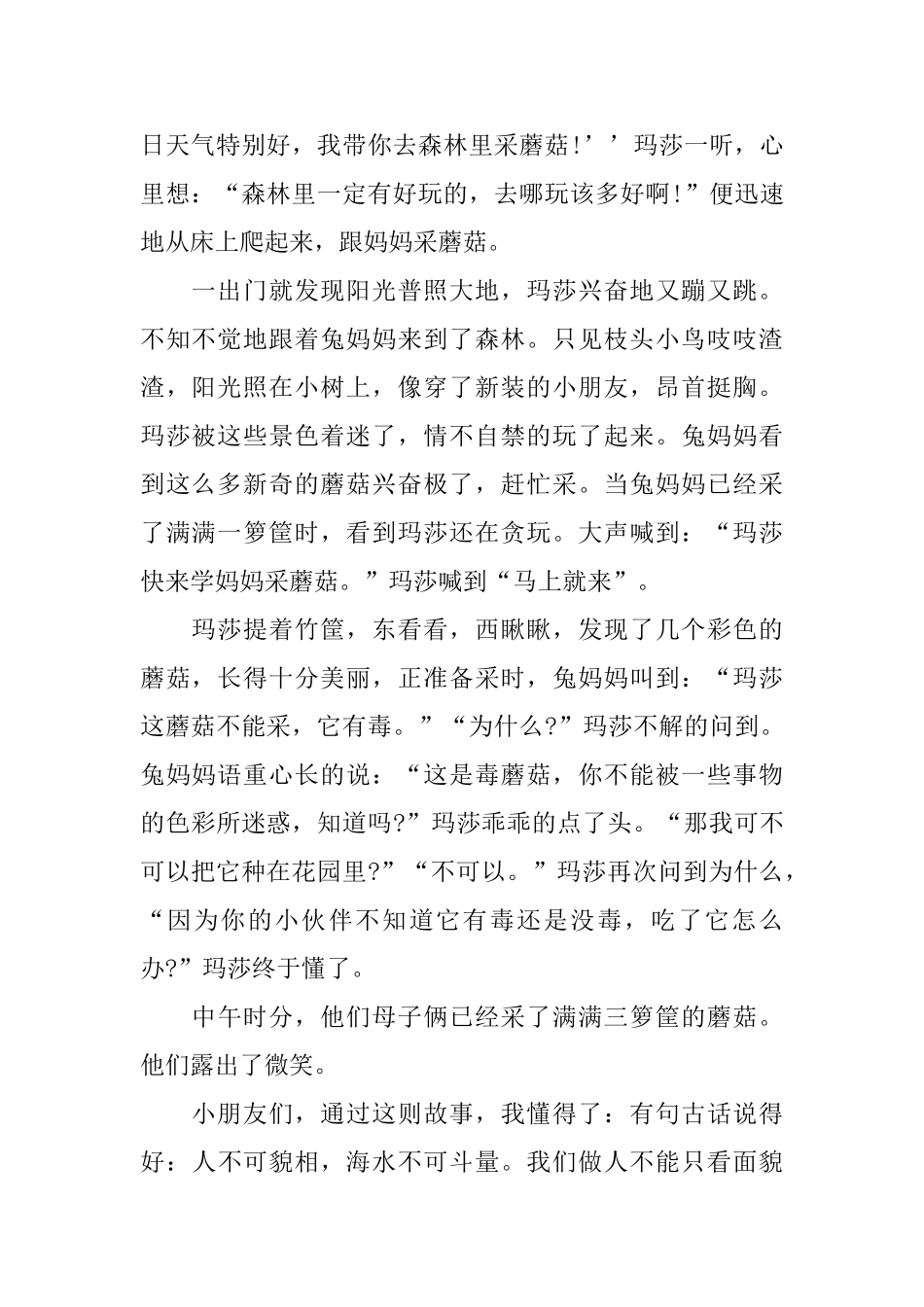 日天气特别好，我带你去森林里采蘑菇!’’玛莎一听，心里想：“森林里一定有好玩的，去哪玩该多好啊!”便迅速地从床上爬起来，跟妈妈采蘑菇。

一出门就发现阳光普照大地，玛莎兴奋地又蹦又跳。不知不觉地跟着兔妈妈来到了森林。只见枝头小鸟吱吱渣渣，阳光照在小树上，像穿了新装的小朋友，昂首挺胸。玛莎被这些景色着迷了，情不自禁的玩了起来。兔妈妈看到这么多新奇的蘑菇兴奋极了，赶忙采。当兔妈妈已经采了满满一箩筐时，看到玛莎还在贪玩。大声喊到：“玛莎快来学妈妈采蘑菇。”玛莎喊到“马上就来”。

玛莎提着竹筐，东看看，西瞅瞅，发现了几个彩色的蘑菇，长得十分美丽，正准备采时，兔妈妈叫到：“玛莎这蘑菇不能采，它有毒。”“为什么?”玛莎不解的问到。兔妈妈语重心长的说：“这是毒蘑菇，你不能被一些事物的色彩所迷惑，知道吗?”玛莎乖乖的点了头。“那我可不可以把它种在花园里?”“不可以。”玛莎再次问到为什么，“因为你的小伙伴不知道它有毒还是没毒，吃了它怎么办?”玛莎终于懂了。

中午时分，他们母子俩已经采了满满三箩筐的蘑菇。他们露出了微笑。

小朋友们，通过这则故事，我懂得了：有句古话说得好：人不可貌相，海水不可斗量。我们做人不能只看面貌